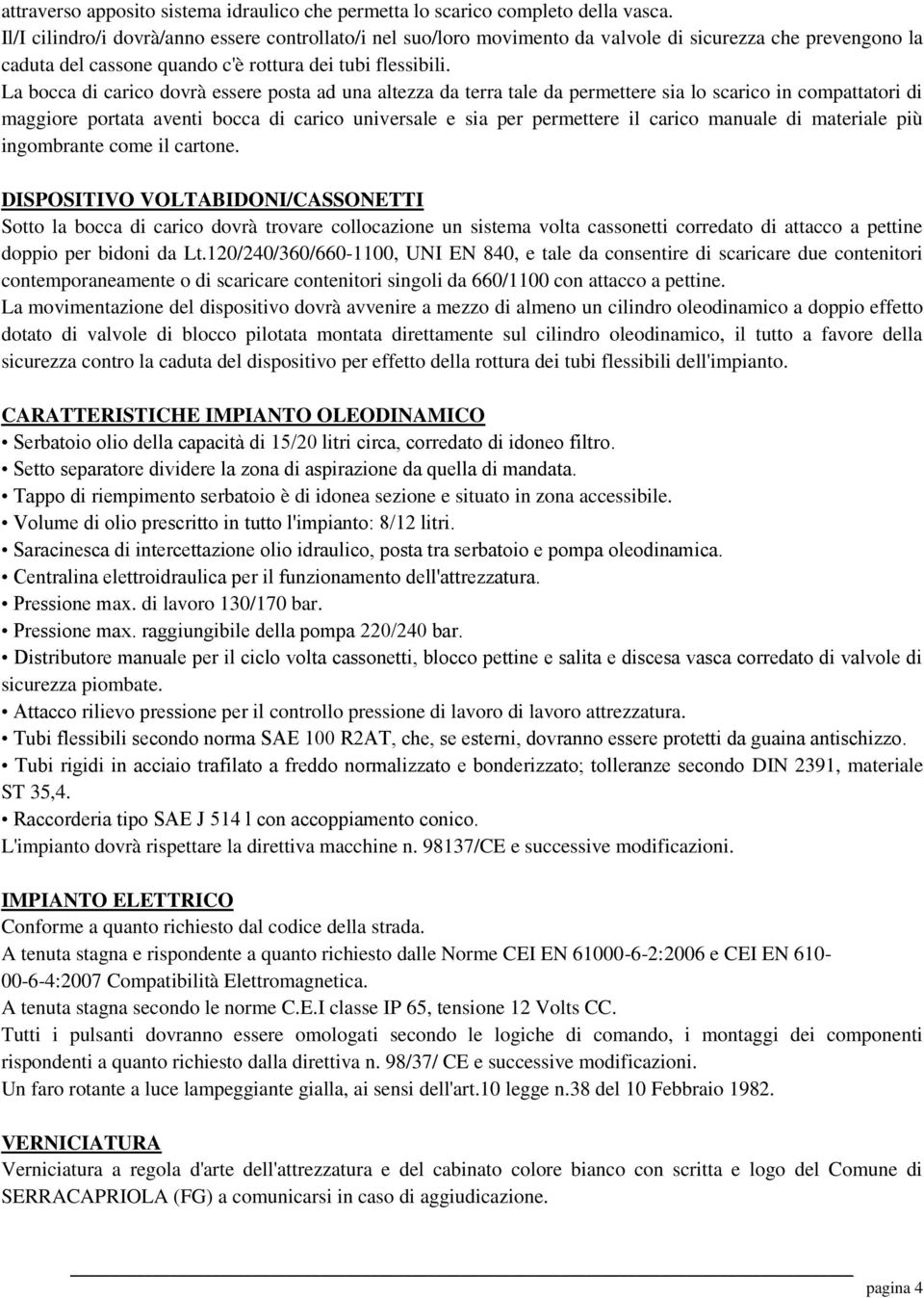 attraverso apposito sistema idraulico che permetta lo scarico completo della vasca.
Il/I cilindro/i dovrà/anno essere controllato/i nel suo/loro movimento da valvole di sicurezza che prevengono la caduta del cassone quando c'è rottura dei tubi flessibili.
La bocca di carico dovrà essere posta ad una altezza da terra tale da permettere sia lo scarico in compattatori di maggiore portata aventi bocca di carico universale e sia per permettere il carico manuale di materiale più ingombrante come il cartone.

DISPOSITIVO VOLTABIDONI/CASSONETTI
Sotto la bocca di carico dovrà trovare collocazione un sistema volta cassonetti corredato di attacco a pettine doppio per bidoni da Lt.120/240/360/660-1100, UNI EN 840, e tale da consentire di scaricare due contenitori contemporaneamente o di scaricare contenitori singoli da 660/1100 con attacco a pettine.
La movimentazione del dispositivo dovrà avvenire a mezzo di almeno un cilindro oleodinamico a doppio effetto dotato di valvole di blocco pilotata montata direttamente sul cilindro oleodinamico, il tutto a favore della sicurezza contro la caduta del dispositivo per effetto della rottura dei tubi flessibili dell'impianto.

CARATTERISTICHE IMPIANTO OLEODINAMICO
• Serbatoio olio della capacità di 15/20 litri circa, corredato di idoneo filtro.
• Setto separatore dividere la zona di aspirazione da quella di mandata.
• Tappo di riempimento serbatoio è di idonea sezione e situato in zona accessibile.
• Volume di olio prescritto in tutto l'impianto: 8/12 litri.
• Saracinesca di intercettazione olio idraulico, posta tra serbatoio e pompa oleodinamica.
• Centralina elettroidraulica per il funzionamento dell'attrezzatura.
• Pressione max. di lavoro 130/170 bar.
• Pressione max. raggiungibile della pompa 220/240 bar.
• Distributore manuale per il ciclo volta cassonetti, blocco pettine e salita e discesa vasca corredato di valvole di sicurezza piombate.
• Attacco rilievo pressione per il controllo pressione di lavoro di lavoro attrezzatura.
• Tubi flessibili secondo norma SAE 100 R2AT, che, se esterni, dovranno essere protetti da guaina antischizzo.
• Tubi rigidi in acciaio trafilato a freddo normalizzato e bonderizzato; tolleranze secondo DIN 2391, materiale ST 35,4.
• Raccorderia tipo SAE J 514 l con accoppiamento conico.
L'impianto dovrà rispettare la direttiva macchine n. 98137/CE e successive modificazioni.

IMPIANTO ELETTRICO
Conforme a quanto richiesto dal codice della strada.
A tenuta stagna e rispondente a quanto richiesto dalle Norme CEI EN 61000-6-2:2006 e CEI EN 610-00-6-4:2007 Compatibilità Elettromagnetica.
A tenuta stagna secondo le norme C.E.I classe IP 65, tensione 12 Volts CC.
Tutti i pulsanti dovranno essere omologati secondo le logiche di comando, i montaggi dei componenti rispondenti a quanto richiesto dalla direttiva n. 98/37/ CE e successive modificazioni.
Un faro rotante a luce lampeggiante gialla, ai sensi dell'art.10 legge n.38 del 10 Febbraio 1982.

VERNICIATURA
Verniciatura a regola d'arte dell'attrezzatura e del cabinato colore bianco con scritta e logo del Comune di SERRACAPRIOLA (FG) a comunicarsi in caso di aggiudicazione.

pagina 4